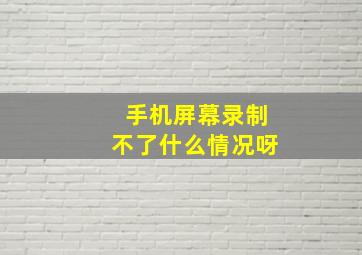 手机屏幕录制
不了什么情况呀